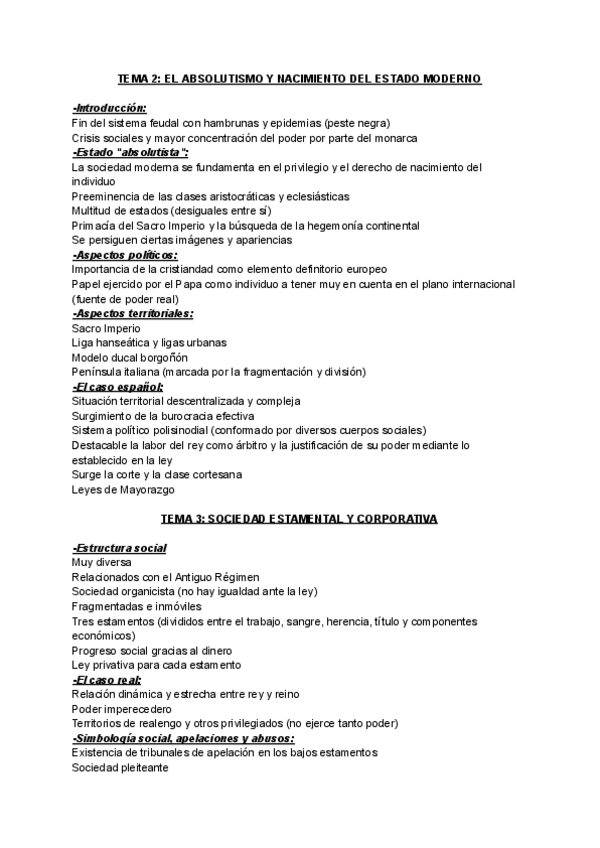 TEMA 2: EL ABSOLUTISMO Y NACIMIENTO DEL ESTADO MODERNO

-Introducción:
Fin del sistema feudal con hambrunas y epidemias (peste negra)
Crisis sociales y mayor concentración del poder por parte del monarca
-Estado "absolutista":
La sociedad moderna se fundamenta en el privilegio y el derecho de nacimiento del individuo
Preeminencia de las clases aristocráticas y eclesiásticas
Multitud de estados (desiguales entre sí)
Primacía del Sacro Imperio y la búsqueda de la hegemonía continental
Se persiguen ciertas imágenes y apariencias
-Aspectos políticos:
Importancia de la cristiandad como elemento definitorio europeo
Papel ejercido por el Papa como individuo a tener muy en cuenta en el plano internacional (fuente de poder real)
-Aspectos territoriales:
Sacro Imperio
Liga hanseática y ligas urbanas
Modelo ducal borgoñón
Península italiana (marcada por la fragmentación y división)
-El caso español:
Situación territorial descentralizada y compleja
Surgimiento de la burocracia efectiva
Sistema político polisinodial (conformado por diversos cuerpos sociales)
Destacable la labor del rey como árbitro y la justificación de su poder mediante lo establecido en la ley
Surge la corte y la clase cortesana
Leyes de Mayorazgo

TEMA 3: SOCIEDAD ESTAMENTAL Y CORPORATIVA

-Estructura social
Muy diversa
Relacionados con el Antiguo Régimen
Sociedad organicista (no hay igualdad ante la ley)
Fragmentadas e inmóviles
Tres estamentos (divididos entre el trabajo, sangre, herencia, título y componentes económicos)
Progreso social gracias al dinero
Ley privativa para cada estamento
-El caso real:
Relación dinámica y estrecha entre rey y reino
Poder imperecedero
Territorios de realengo y otros privilegiados (no ejerce tanto poder)
-Simbología social, apelaciones y abusos:
Existencia de tribunales de apelación en los bajos estamentos
Sociedad pleiteante